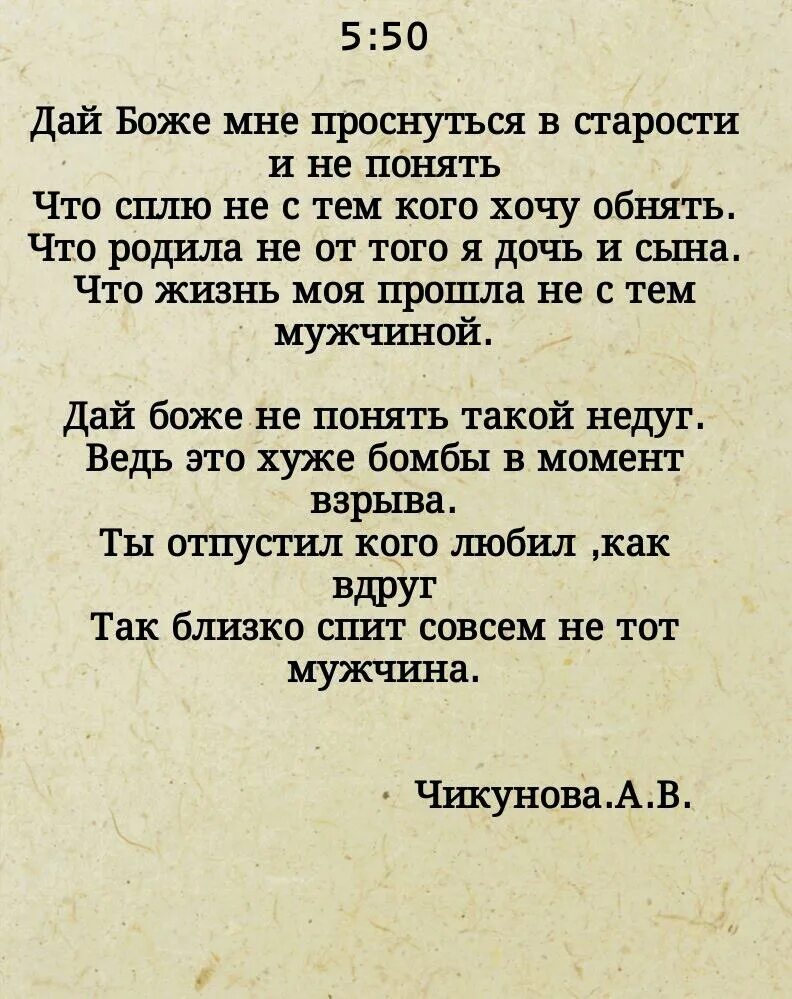 5:50

Дай Боже мне проснуться в старости и не понять
Что сплю не с тем кого хочу обнять.
Что родила не от того я дочь и сына.
Что жизнь моя прошла не с тем мужчиной.

Дай боже не понять такой недуг.
Ведь это хуже бомбы в момент взрыва.
Ты отпустил кого любил ,как вдруг
Так близко спит совсем не тот мужчина.

Чикунова.А.В.